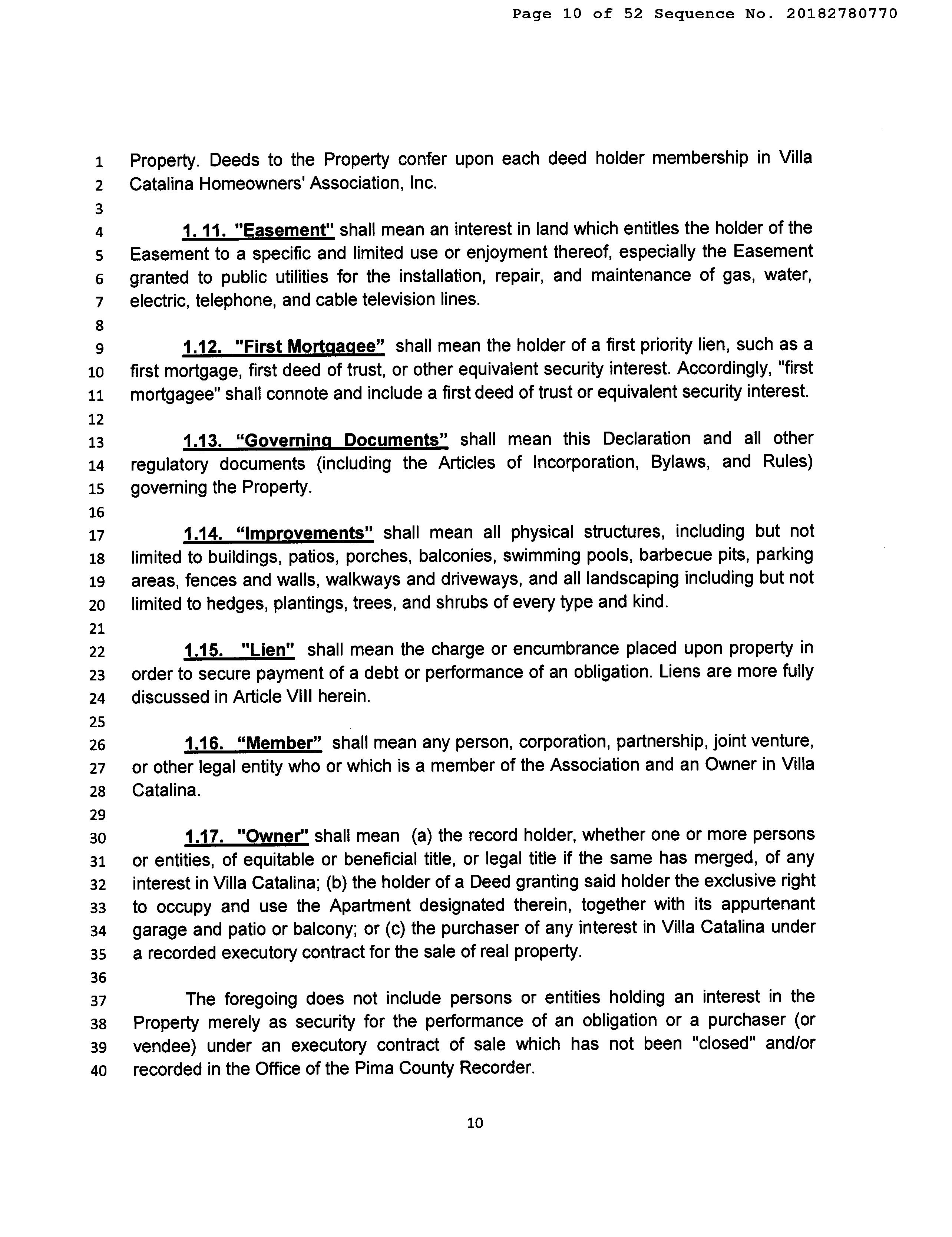 Page 10 of 52 Sequence No. 20182780770

1 Property. Deeds to the Property confer upon each deed holder membership in Villa
2 Catalina Homeowners' Association, Inc.
3
4 1. 11. "Easement" shall mean an interest in land which entitles the holder of the
5 Easement to a specific and limited use or enjoyment thereof, especially the Easement
6 granted to public utilities for the installation, repair, and maintenance of gas, water,
7 electric, telephone, and cable television lines.
8
9 1.12. "First Mortgagee" shall mean the holder of a first priority lien, such as a
10 first mortgage, first deed of trust, or other equivalent security interest. Accordingly, "first
11 mortgagee" shall connote and include a first deed of trust or equivalent security interest.
12
13 1.13. "Governing Documents" shall mean this Declaration and all other
14 regulatory documents (including the Articles of Incorporation, Bylaws, and Rules)
15 governing the Property.
16
17 1.14. "Improvements" shall mean all physical structures, including but not
18 limited to buildings, patios, porches, balconies, swimming pools, barbecue pits, parking
19 areas, fences and walls, walkways and driveways, and all landscaping including but not
20 limited to hedges, plantings, trees, and shrubs of every type and kind.
21
22 1.15. "Lien" shall mean the charge or encumbrance placed upon property in
23 order to secure payment of a debt or performance of an obligation. Liens are more fully
24 discussed in Article VIII herein.
25
26 1.16. "Member" shall mean any person, corporation, partnership, joint venture,
27 or other legal entity who or which is a member of the Association and an Owner in Villa
28 Catalina.
29
30 1.17. "Owner" shall mean (a) the record holder, whether one or more persons
31 or entities, of equitable or beneficial title, or legal title if the same has merged, of any
32 interest in Villa Catalina; (b) the holder of a Deed granting said holder the exclusive right
33 to occupy and use the Apartment designated therein, together with its appurtenant
34 garage and patio or balcony; or (c) the purchaser of any interest in Villa Catalina under
35 a recorded executory contract for the sale of real property.
36
37 The foregoing does not include persons or entities holding an interest in the
38 Property merely as security for the performance of an obligation or a purchaser (or
39 vendee) under an executory contract of sale which has not been "closed" and/or
40 recorded in the Office of the Pima County Recorder.

10